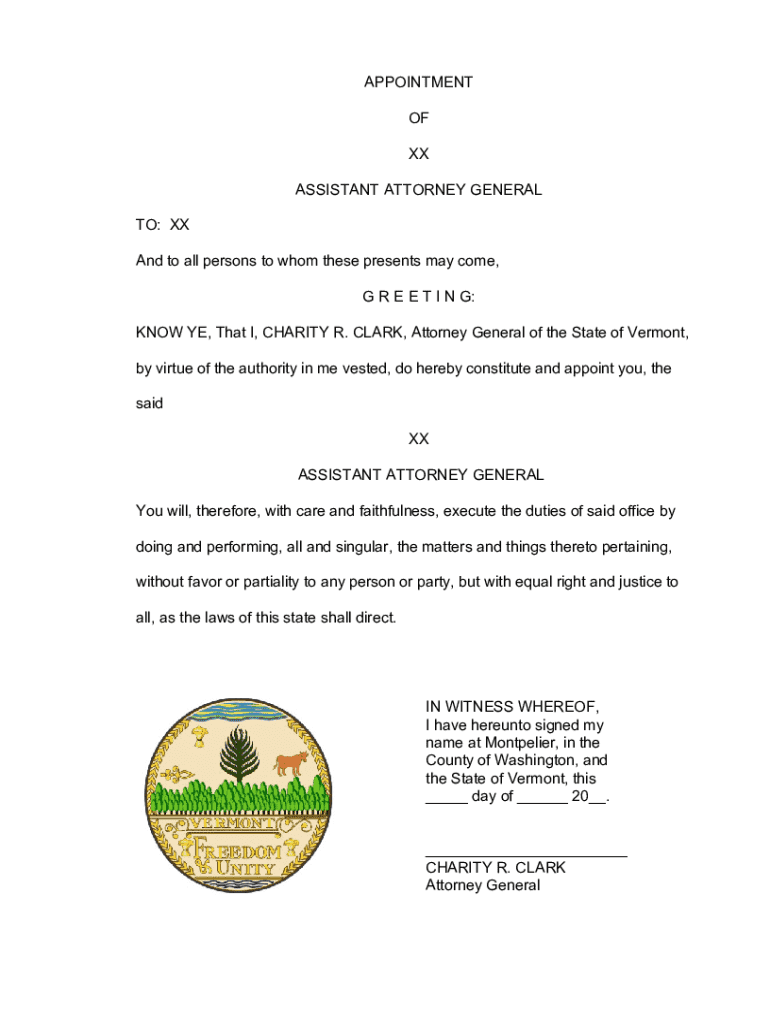 APPOINTMENT

OF

XX

ASSISTANT ATTORNEY GENERAL

TO: XX

And to all persons to whom these presents may come,

G R E E T I N G:

KNOW YE, That I, CHARITY R. CLARK, Attorney General of the State of Vermont, by virtue of the authority in me vested, do hereby constitute and appoint you, the said

XX

ASSISTANT ATTORNEY GENERAL

You will, therefore, with care and faithfulness, execute the duties of said office by doing and performing, all and singular, the matters and things thereto pertaining, without favor or partiality to any person or party, but with equal right and justice to all, as the laws of this state shall direct.

VERMONT
FREEDOM
& UNITY

IN WITNESS WHEREOF, I have hereunto signed my name at Montpelier, in the County of Washington, and the State of Vermont, this _____ day of ______ 20__.

________________________
CHARITY R. CLARK
Attorney General